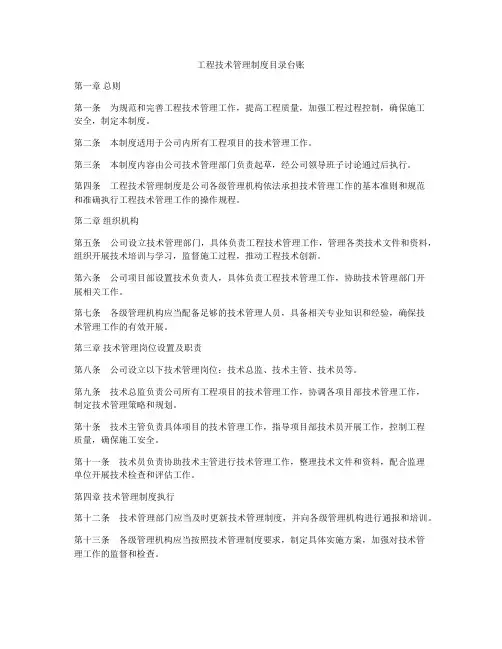 工程技术管理制度目录台账

第一章 总则

第一条　为规范和完善工程技术管理工作，提高工程质量，加强工程过程控制，确保施工安全，制定本制度。

第二条　本制度适用于公司内所有工程项目的技术管理工作。

第三条　本制度内容由公司技术管理部门负责起草，经公司领导班子讨论通过后执行。

第四条　工程技术管理制度是公司各级管理机构依法承担技术管理工作的基本准则和规范和准确执行工程技术管理工作的操作规程。

第二章 组织机构

第五条　公司设立技术管理部门，具体负责工程技术管理工作，管理各类技术文件和资料，组织开展技术培训与学习，监督施工过程，推动工程技术创新。

第六条　公司项目部设置技术负责人，具体负责工程技术管理工作，协助技术管理部门开展相关工作。

第七条　各级管理机构应当配备足够的技术管理人员，具备相关专业知识和经验，确保技术管理工作的有效开展。

第三章 技术管理岗位设置及职责

第八条　公司设立以下技术管理岗位：技术总监、技术主管、技术员等。

第九条　技术总监负责公司所有工程项目的技术管理工作，协调各项目部技术管理工作，制定技术管理策略和规划。

第十条　技术主管负责具体项目的技术管理工作，指导项目部技术员开展工作，控制工程质量，确保施工安全。

第十一条　技术员负责协助技术主管进行技术管理工作，整理技术文件和资料，配合监理单位开展技术检查和评估工作。

第四章 技术管理制度执行

第十二条　技术管理部门应当及时更新技术管理制度，并向各级管理机构进行通报和培训。

第十三条　各级管理机构应当按照技术管理制度要求，制定具体实施方案，加强对技术管理工作的监督和检查。